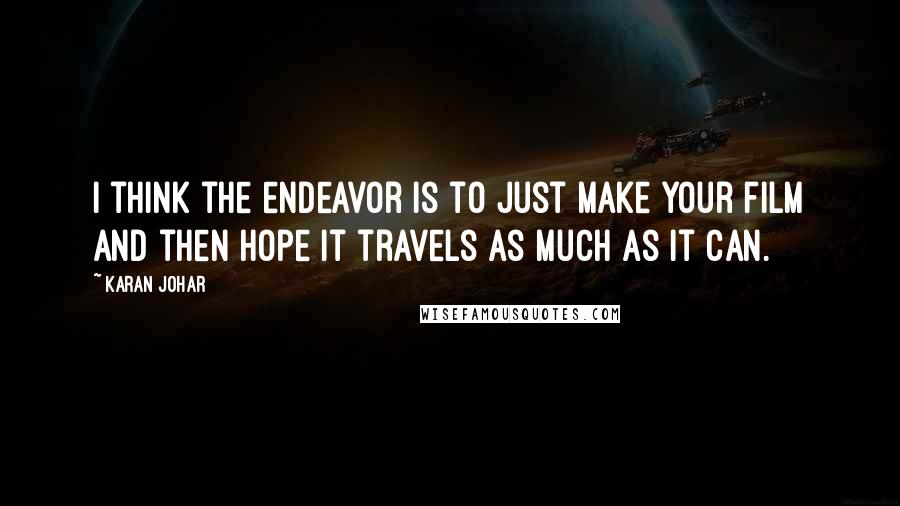 I THINK THE ENDEAVOR IS TO JUST MAKE YOUR FILM AND THEN HOPE IT TRAVELS AS MUCH AS IT CAN.

~KARAN JOHAR

WISEFAMOUSQUOTES.COM